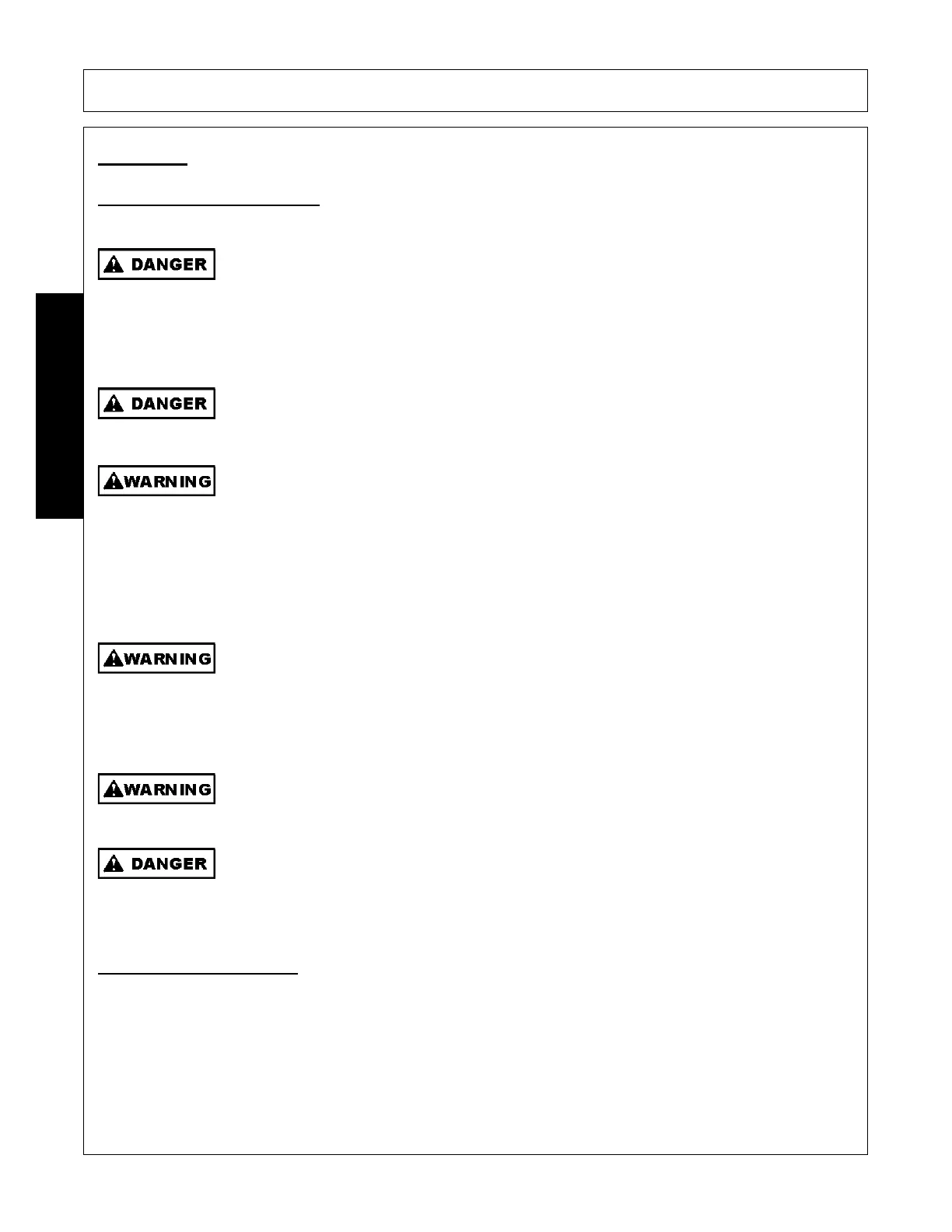 DANGER

DANGER

WARNING

WARNING

WARNING

DANGER